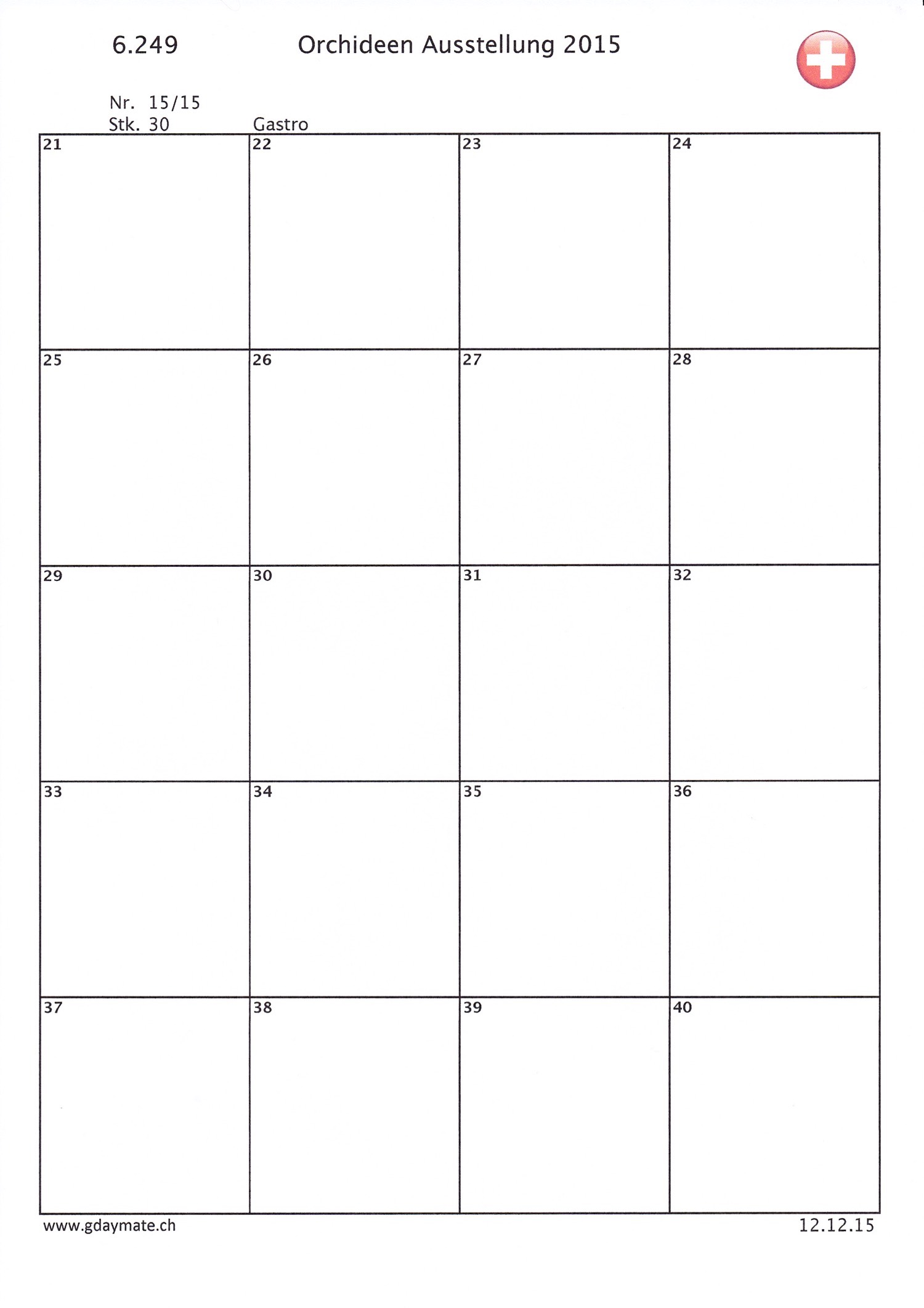 6.249 Orchideen Ausstellung 2015

Nr. 15/15
Stk. 30 Gastro

| 21 | 22 | 23 | 24 |
|---|---|---|---|
| 25 | 26 | 27 | 28 |
| 29 | 30 | 31 | 32 |
| 33 | 34 | 35 | 36 |
| 37 | 38 | 39 | 40 |

www.gdaymate.ch 12.12.15